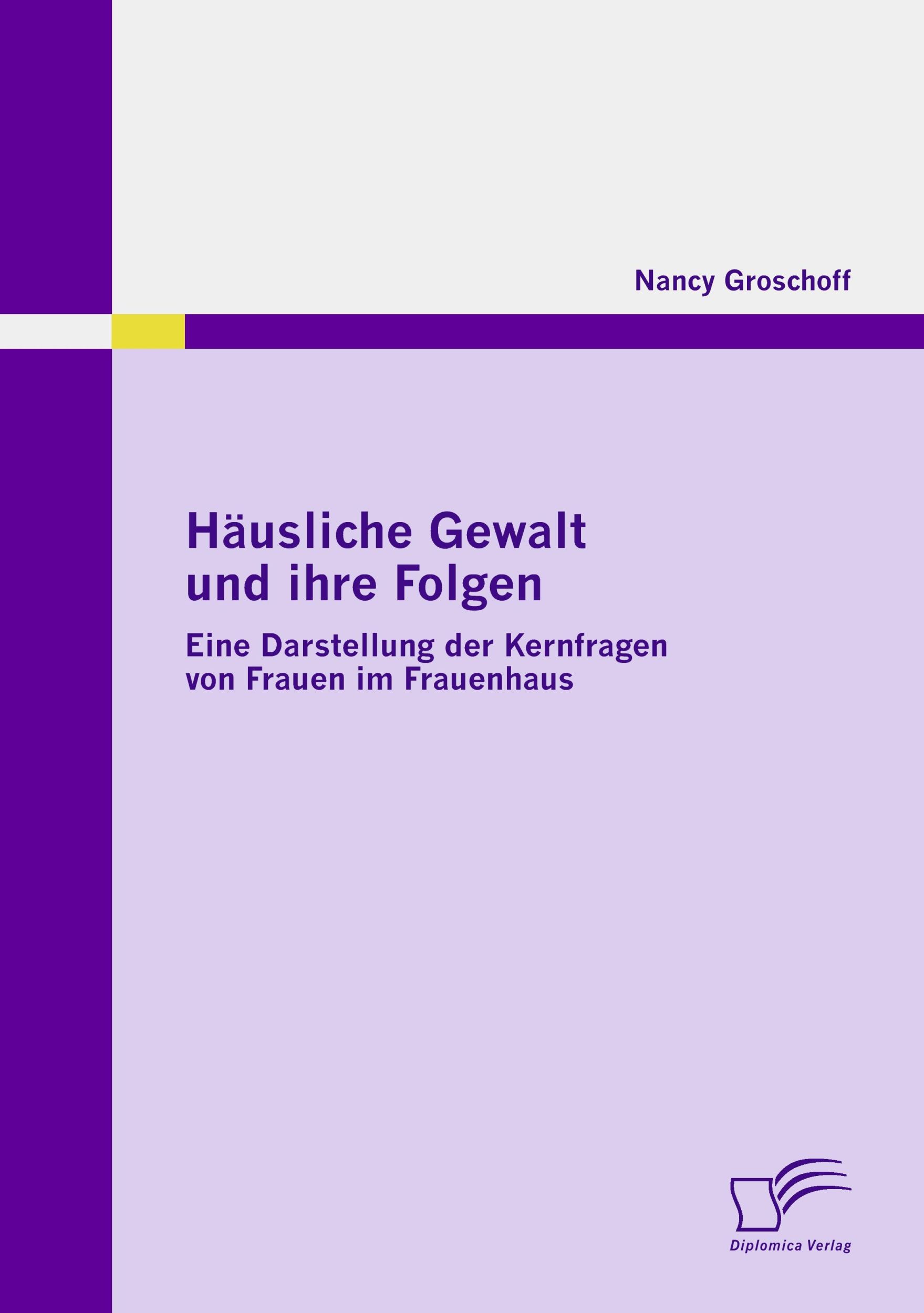 Nancy Groschoff

Häusliche Gewalt
und ihre Folgen

Eine Darstellung der Kernfragen von Frauen im Frauenhaus

Diplomica Verlag